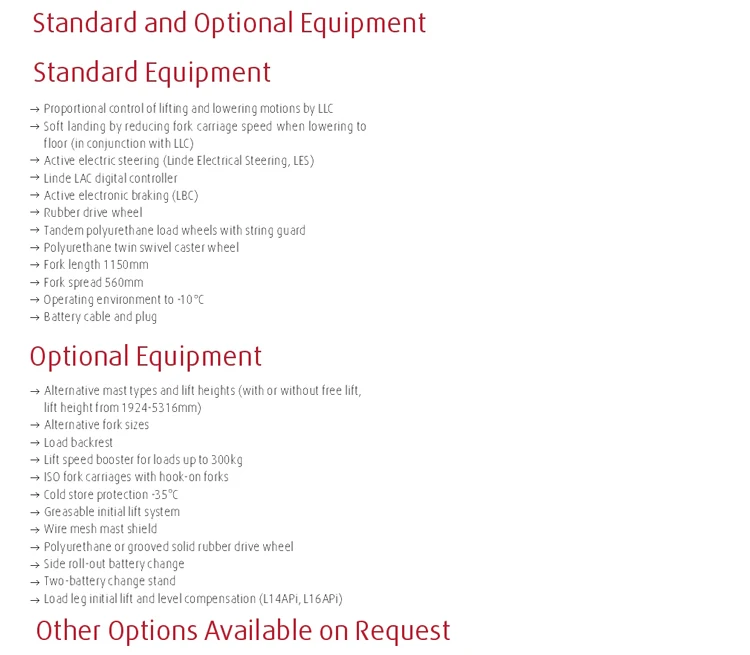 Standard and Optional Equipment

Standard Equipment

→ Proportional control of lifting and lowering motions by LLC
→ Soft landing by reducing fork carriage speed when lowering to floor (in conjunction with LLC)
→ Active electric steering (Linde Electrical Steering, LES)
→ Linde LAC digital controller
→ Active electronic braking (LBC)
→ Rubber drive wheel
→ Tandem polyurethane load wheels with string guard
→ Polyurethane twin swivel caster wheel
→ Fork length 1150mm
→ Fork spread 560mm
→ Operating environment to -10°C
→ Battery cable and plug

Optional Equipment

→ Alternative mast types and lift heights (with or without free lift, lift height from 1924-5316mm)
→ Alternative fork sizes
→ Load backrest
→ Lift speed booster for loads up to 300kg
→ ISO fork carriages with hook-on forks
→ Cold store protection -35°C
→ Greasable initial lift system
→ Wire mesh mast shield
→ Polyurethane or grooved solid rubber drive wheel
→ Side roll-out battery change
→ Two-battery change stand
→ Load leg initial lift and level compensation (L14APi, L16APi)

Other Options Available on Request